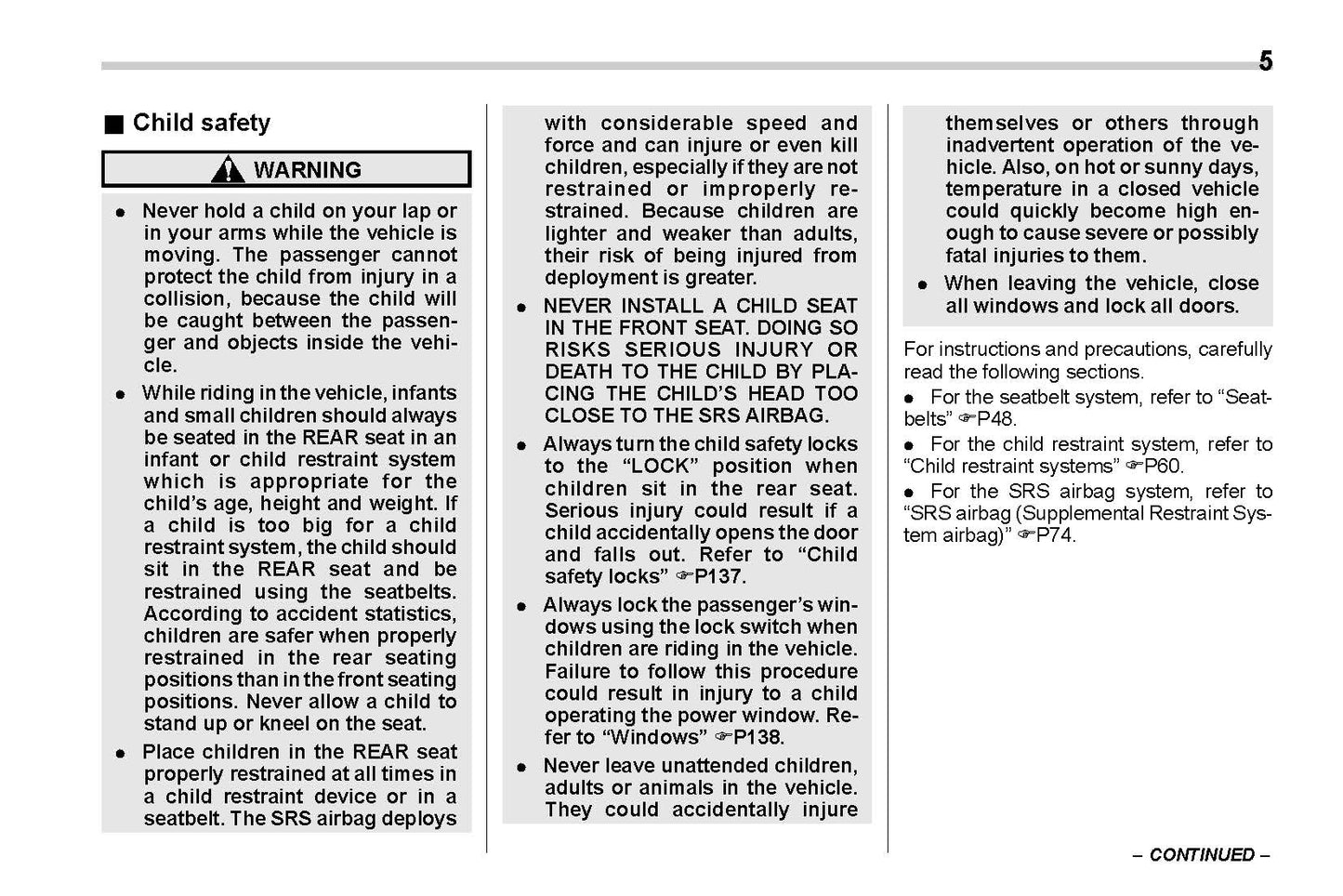 5

■ Child safety

WARNING

● Never hold a child on your lap or in your arms while the vehicle is moving. The passenger cannot protect the child from injury in a collision, because the child will be caught between the passenger and objects inside the vehicle.

● While riding in the vehicle, infants and small children should always be seated in the REAR seat in an infant or child restraint system which is appropriate for the child's age, height and weight. If a child is too big for a child restraint system, the child should sit in the REAR seat and be restrained using the seatbelts. According to accident statistics, children are safer when properly restrained in the rear seating positions than in the front seating positions. Never allow a child to stand up or kneel on the seat.

● Place children in the REAR seat properly restrained at all times in a child restraint device or in a seatbelt. The SRS airbag deploys with considerable speed and force and can injure or even kill children, especially if they are not restrained or improperly restrained. Because children are lighter and weaker than adults, their risk of being injured from deployment is greater.

● NEVER INSTALL A CHILD SEAT IN THE FRONT SEAT. DOING SO RISKS SERIOUS INJURY OR DEATH TO THE CHILD BY PLACING THE CHILD'S HEAD TOO CLOSE TO THE SRS AIRBAG.

● Always turn the child safety locks to the "LOCK" position when children sit in the rear seat. Serious injury could result if a child accidentally opens the door and falls out. Refer to "Child safety locks" ☞P137.

● Always lock the passenger's windows using the lock switch when children are riding in the vehicle. Failure to follow this procedure could result in injury to a child operating the power window. Refer to "Windows" ☞P138.

● Never leave unattended children, adults or animals in the vehicle. They could accidentally injure themselves or others through inadvertent operation of the vehicle. Also, on hot or sunny days, temperature in a closed vehicle could quickly become high enough to cause severe or possibly fatal injuries to them.

● When leaving the vehicle, close all windows and lock all doors.

For instructions and precautions, carefully read the following sections.
● For the seatbelt system, refer to "Seatbelts" ☞P48.
● For the child restraint system, refer to "Child restraint systems" ☞P60.
● For the SRS airbag system, refer to "SRS airbag (Supplemental Restraint System airbag)" ☞P74.

– CONTINUED –